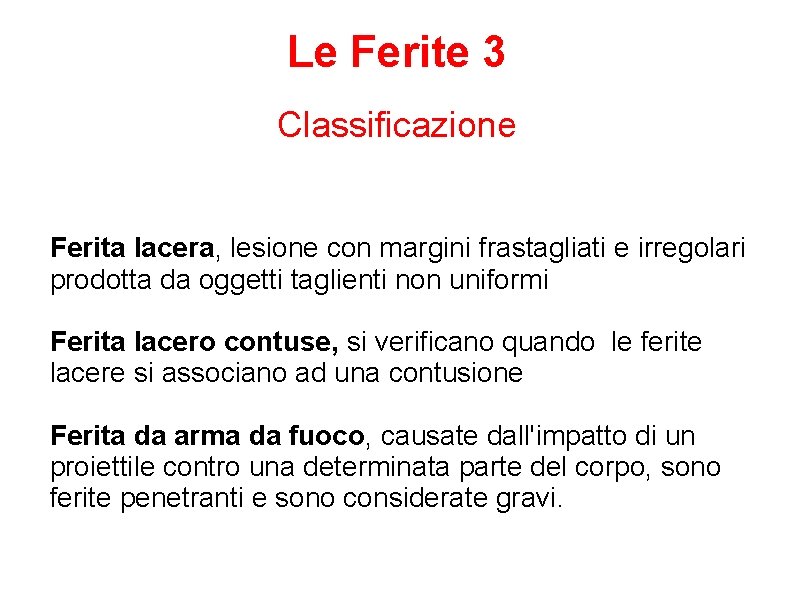 Le Ferite 3

Classificazione

Ferita lacera, lesione con margini frastagliati e irregolari prodotta da oggetti taglienti non uniformi

Ferita lacero contuse, si verificano quando le ferite lacere si associano ad una contusione

Ferita da arma da fuoco, causate dall'impatto di un proiettile contro una determinata parte del corpo, sono ferite penetranti e sono considerate gravi.